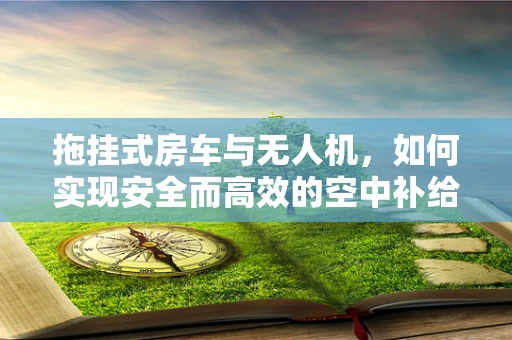 拖挂式房车与无人机，如何实现安全而高效的空中补给